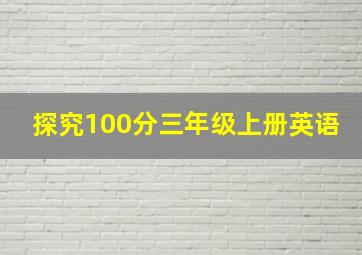 探究100分三年级上册英语